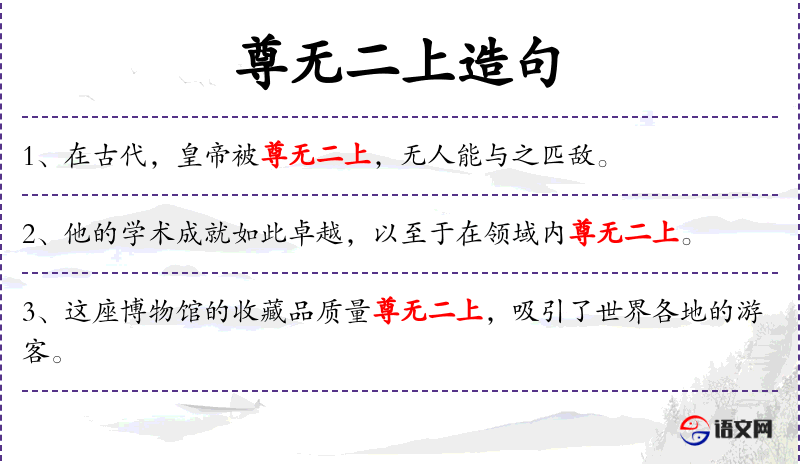 尊无二上造句

1、在古代，皇帝被尊无二上，无人能与之匹敌。

2、他的学术成就如此卓越，以至于在领域内尊无二上。

3、这座博物馆的收藏品质量尊无二上，吸引了世界各地的游客。

语文网